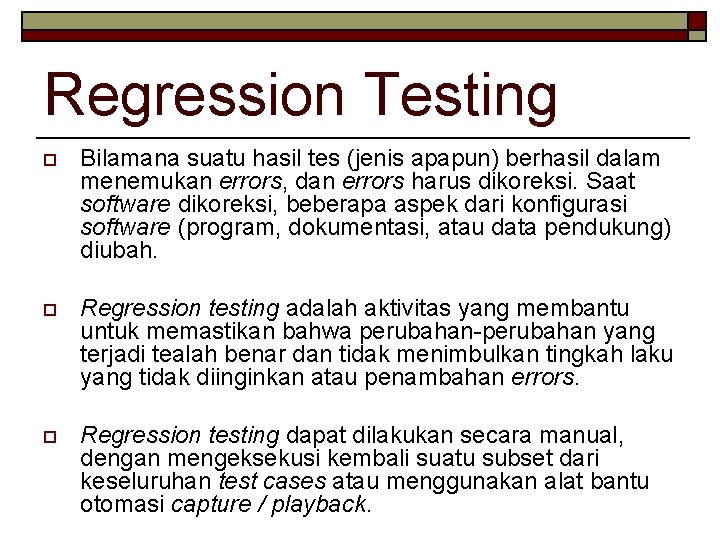 Regression Testing

Bilamana suatu hasil tes (jenis apapun) berhasil dalam menemukan errors, dan errors harus dikoreksi. Saat software dikoreksi, beberapa aspek dari konfigurasi software (program, dokumentasi, atau data pendukung) diubah.

Regression testing adalah aktivitas yang membantu untuk memastikan bahwa perubahan-perubahan yang terjadi tealah benar dan tidak menimbulkan tingkah laku yang tidak diinginkan atau penambahan errors.

Regression testing dapat dilakukan secara manual, dengan mengeksekusi kembali suatu subset dari keseluruhan test cases atau menggunakan alat bantu otomasi capture / playback.